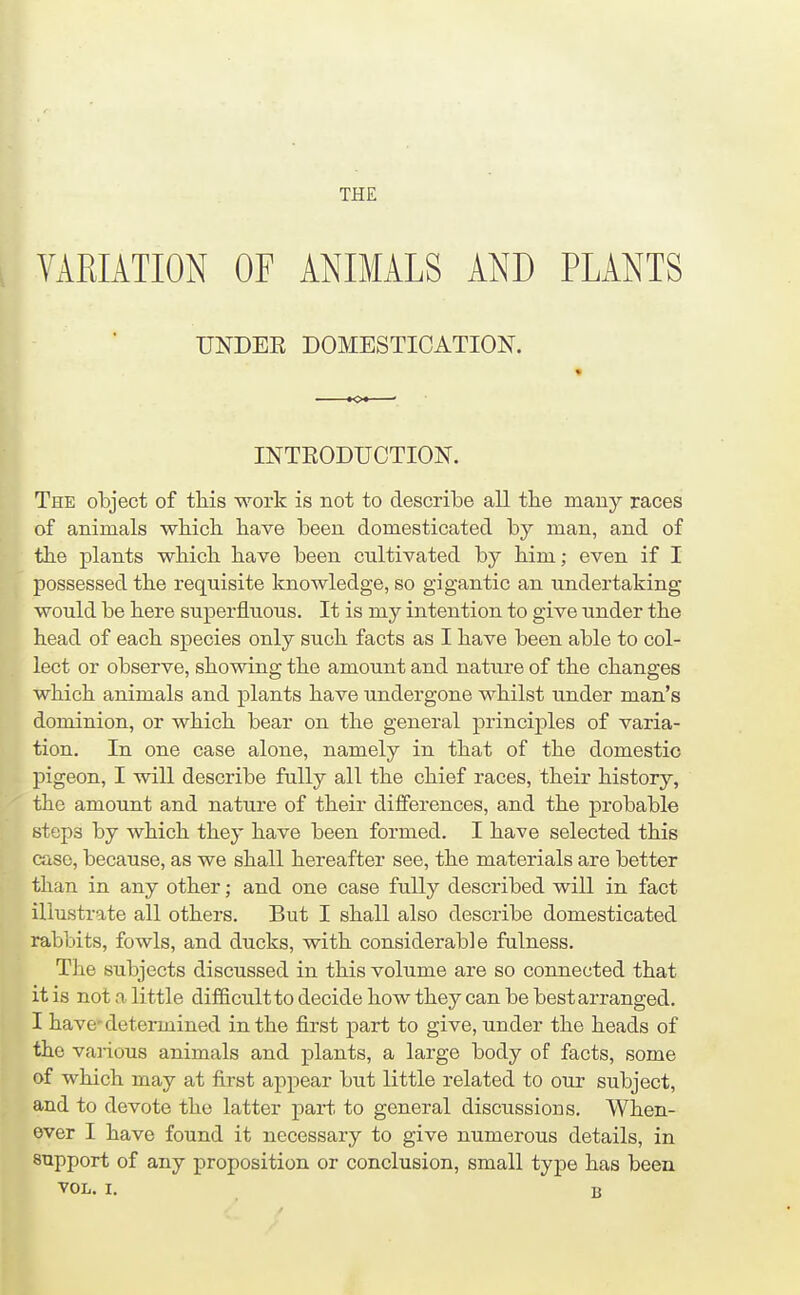 THE

VARIATION OF ANIMALS AND PLANTS

UNDER DOMESTICATION.

INTRODUCTION.

The object of this work is not to describe all the many races of animals which have been domesticated by man, and of the plants which have been cultivated by him; even if I possessed the requisite knowledge, so gigantic an undertaking would be here superfluous. It is my intention to give under the head of each species only such facts as I have been able to collect or observe, showing the amount and nature of the changes which animals and plants have undergone whilst under man's dominion, or which bear on the general principles of variation. In one case alone, namely in that of the domestic pigeon, I will describe fully all the chief races, their history, the amount and nature of their differences, and the probable steps by which they have been formed. I have selected this case, because, as we shall hereafter see, the materials are better than in any other; and one case fully described will in fact illustrate all others. But I shall also describe domesticated rabbits, fowls, and ducks, with considerable fulness.

The subjects discussed in this volume are so connected that it is not a little difficult to decide how they can be best arranged. I have determined in the first part to give, under the heads of the various animals and plants, a large body of facts, some of which may at first appear but little related to our subject, and to devote the latter part to general discussions. Whenever I have found it necessary to give numerous details, in support of any proposition or conclusion, small type has been

VOL. I. B